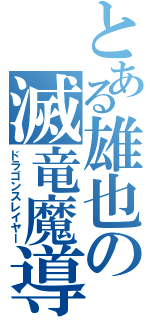 とある雄也の

滅竜魔導
ドラゴンスレイヤー